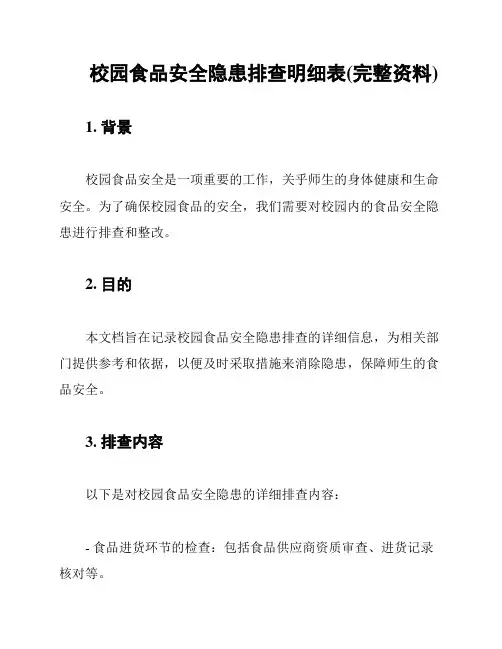 校园食品安全隐患排查明细表(完整资料)

1. 背景

校园食品安全是一项重要的工作，关乎师生的身体健康和生命安全。为了确保校园食品的安全，我们需要对校园内的食品安全隐患进行排查和整改。

2. 目的

本文档旨在记录校园食品安全隐患排查的详细信息，为相关部门提供参考和依据，以便及时采取措施来消除隐患，保障师生的食品安全。

3. 排查内容

以下是对校园食品安全隐患的详细排查内容：

- 食品进货环节的检查：包括食品供应商资质审查、进货记录核对等。